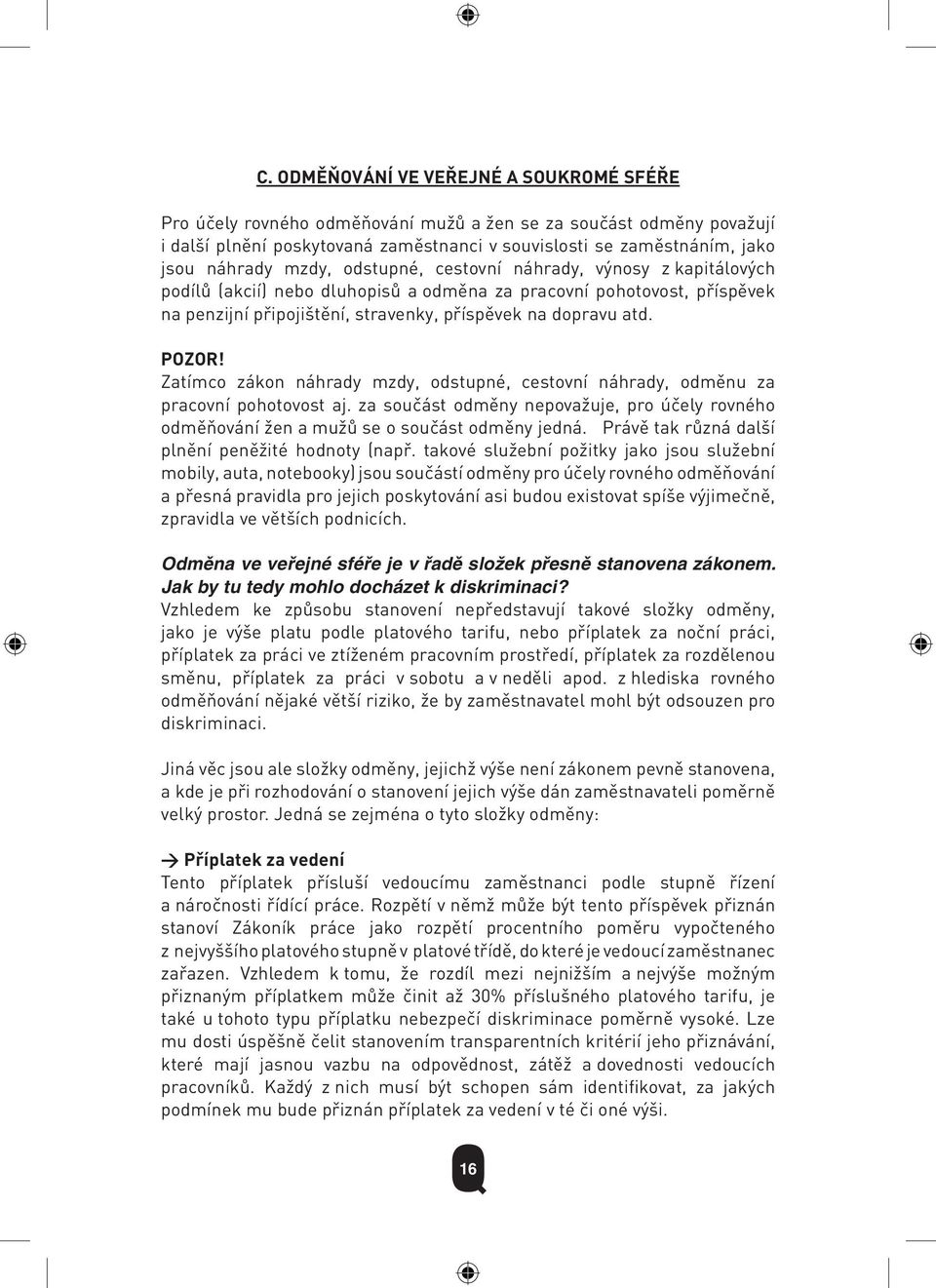 C. ODMĚŇOVÁNÍ VE VEŘEJNÉ A SOUKROMÉ SFÉŘE

Pro účely rovného odměňování mužů a žen se za součást odměny považují i další plnění poskytovaná zaměstnanci v souvislosti se zaměstnáním, jako jsou náhrady mzdy, odstupné, cestovní náhrady, výnosy z kapitálových podílů (akcií) nebo dluhopisů a odměna za pracovní pohotovost, příspěvek na penzijní připojištění, stravenky, příspěvek na dopravu atd.

POZOR!
Zatímco zákon náhrady mzdy, odstupné, cestovní náhrady, odměnu za pracovní pohotovost aj. za součást odměny nepovažuje, pro účely rovného odměňování žen a mužů se o součást odměny jedná. Právě tak různá další plnění peněžité hodnoty (např. takové služební požitky jako jsou služební mobily, auta, notebooky) jsou součástí odměny pro účely rovného odměňování a přesná pravidla pro jejich poskytování asi budou existovat spíše výjimečně, zpravidla ve větších podnicích.

Odměna ve veřejné sféře je v řadě složek přesně stanovena zákonem. Jak by tu tedy mohlo docházet k diskriminaci?
Vzhledem ke způsobu stanovení nepředstavují takové složky odměny, jako je výše platu podle platového tarifu, nebo příplatek za noční práci, příplatek za práci ve ztíženém pracovním prostředí, příplatek za rozdělenou směnu, příplatek za práci v sobotu a v neděli apod. z hlediska rovného odměňování nějaké větší riziko, že by zaměstnavatel mohl být odsouzen pro diskriminaci.

Jiná věc jsou ale složky odměny, jejichž výše není zákonem pevně stanovena, a kde je při rozhodování o stanovení jejich výše dán zaměstnavateli poměrně velký prostor. Jedná se zejména o tyto složky odměny:

→ Příplatek za vedení
Tento příplatek přísluší vedoucímu zaměstnanci podle stupně řízení a náročnosti řídící práce. Rozpětí v němž může být tento příspěvek přiznán stanoví Zákoník práce jako rozpětí procentního poměru vypočteného z nejvyššího platového stupně v platové třídě, do které je vedoucí zaměstnanec zařazen. Vzhledem k tomu, že rozdíl mezi nejnižším a nejvýše možným přiznaným příplatkem může činit až 30% příslušného platového tarifu, je také u tohoto typu příplatku nebezpečí diskriminace poměrně vysoké. Lze mu dosti úspěšně čelit stanovením transparentních kritérií jeho přiznávání, které mají jasnou vazbu na odpovědnost, zátěž a dovednosti vedoucích pracovníků. Každý z nich musí být schopen sám identifikovat, za jakých podmínek mu bude přiznán příplatek za vedení v té či oné výši.

16